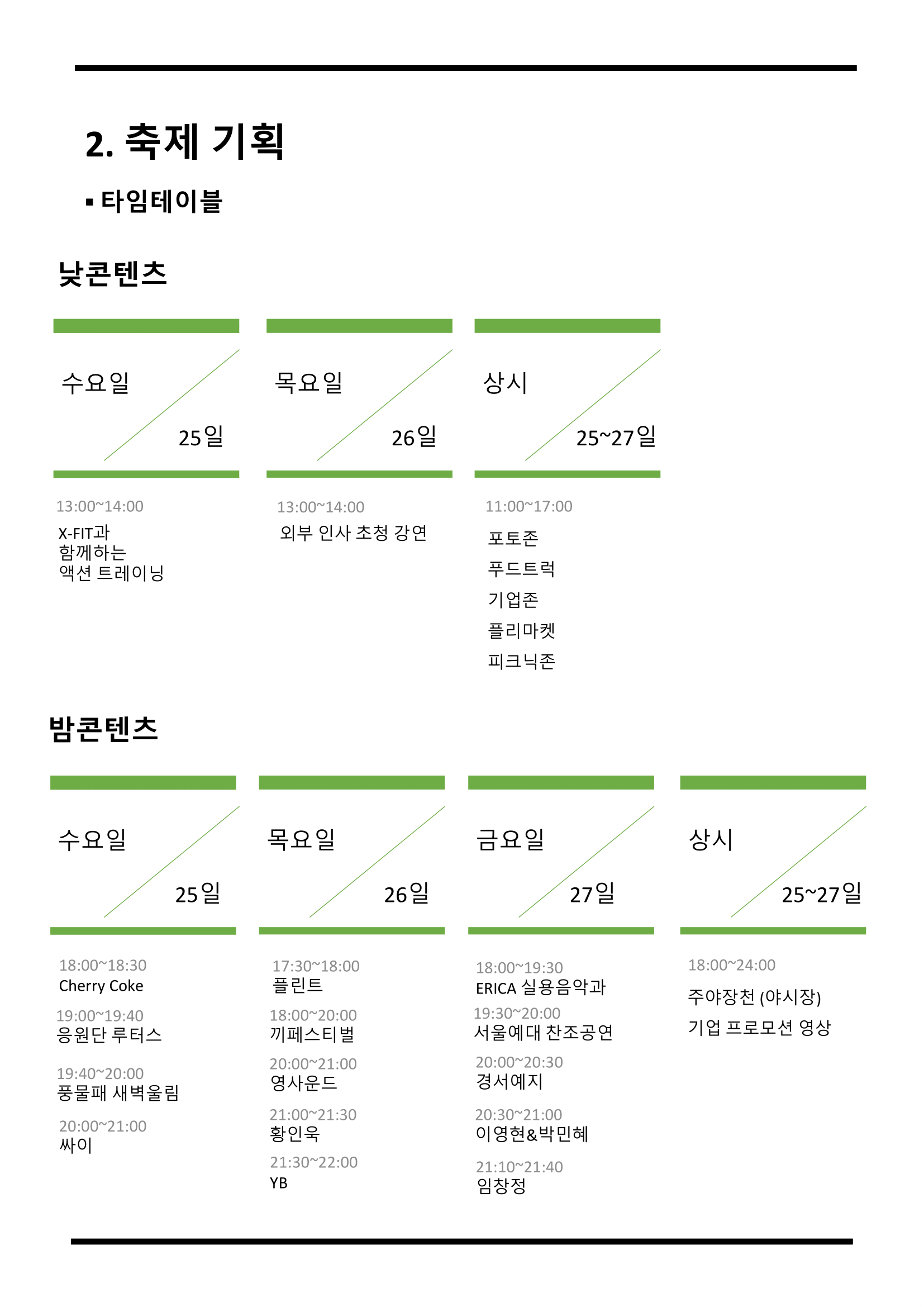 2. 축제 기획

▪ 타임테이블

낮콘텐츠

수요일
25일

13:00~14:00
X-FIT과 함께하는 액션 트레이닝

목요일
26일

13:00~14:00
외부 인사 초청 강연

상시
25~27일

11:00~17:00
포토존
푸드트럭
기업존
플리마켓
피크닉존

밤콘텐츠

수요일
25일

18:00~18:30
Cherry Coke
19:00~19:40
응원단 루터스
19:40~20:00
풍물패 새벽울림
20:00~21:00
싸이

목요일
26일

17:30~18:00
플린트
18:00~20:00
끼페스티벌
20:00~21:00
영사운드
21:00~21:30
황인욱
21:30~22:00
YB

금요일
27일

18:00~19:30
ERICA 실용음악과
19:30~20:00
서울예대 찬조공연
20:00~20:30
경서예지
20:30~21:00
이영현&박민혜
21:10~21:40
임창정

상시
25~27일

18:00~24:00
주야장천 (야시장)
기업 프로모션 영상